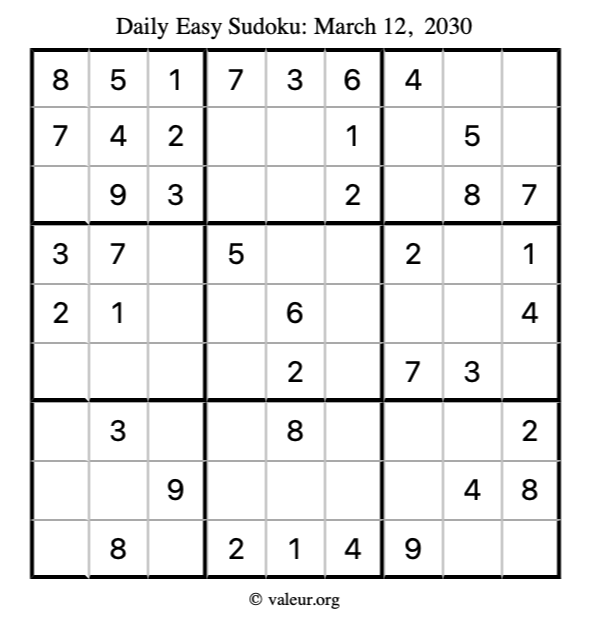 Daily Easy Sudoku: March 12, 2030

| 8 | 5 | 1 | 7 | 3 | 6 | 4 |  |  |
|---|---|---|---|---|---|---|---|---|
| 7 | 4 | 2 |  |  | 1 |  | 5 |  |
|  | 9 | 3 |  |  | 2 |  | 8 | 7 |
| 3 | 7 |  | 5 |  |  | 2 |  | 1 |
| 2 | 1 |  |  | 6 |  |  |  | 4 |
|  |  |  |  | 2 |  | 7 | 3 |  |
|  | 3 |  |  | 8 |  |  |  | 2 |
|  |  | 9 |  |  |  |  | 4 | 8 |
|  | 8 |  | 2 | 1 | 4 | 9 |  |  |

© valeur.org